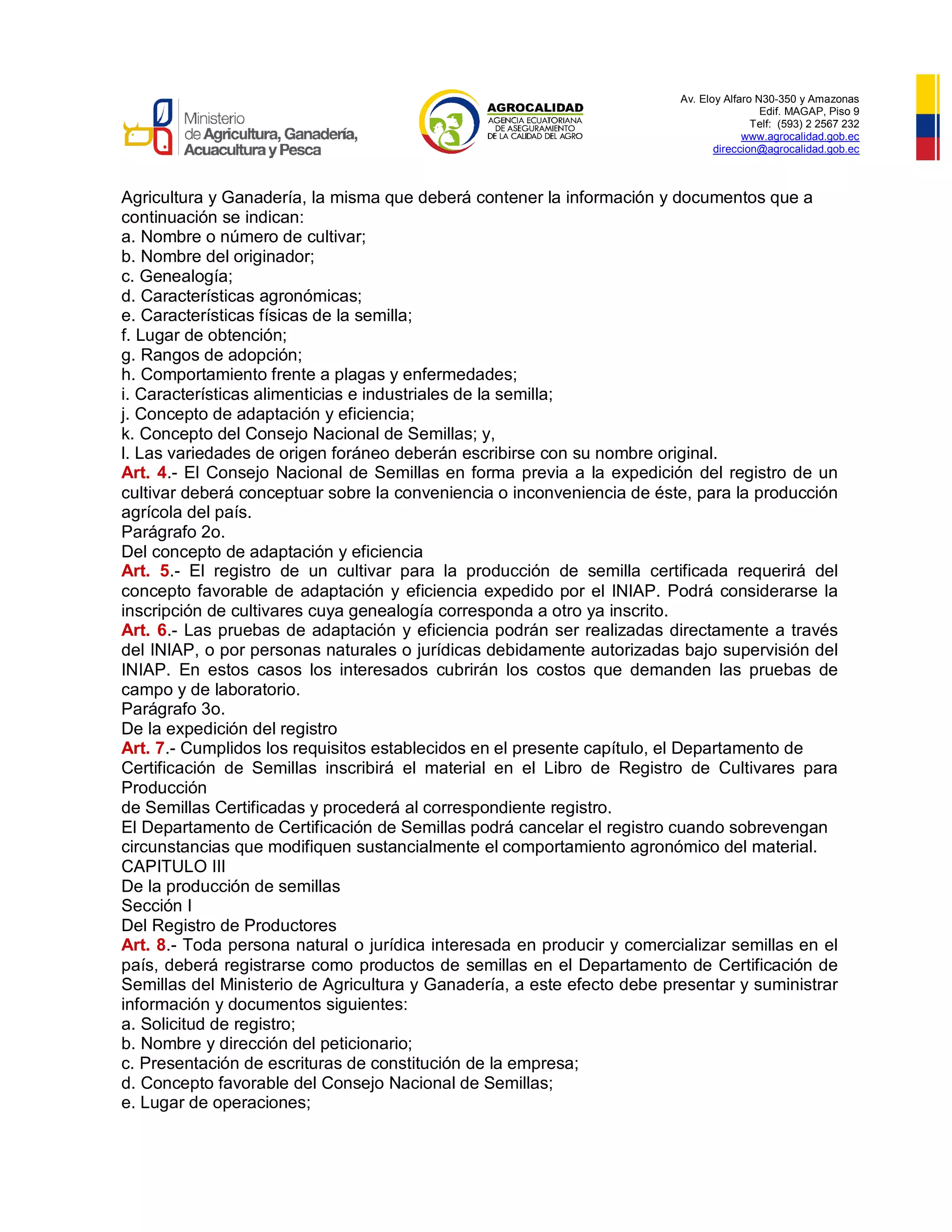 Ministerio de Agricultura, Ganadería, Acuacultura y Pesca

AGROCALIDAD
AGENCIA ECUATORIANA DE ASEGURAMIENTO DE LA CALIDAD DEL AGRO

Av. Eloy Alfaro N30-350 y Amazonas
Edif. MAGAP, Piso 9
Telf: (593) 2 2567 232
www.agrocalidad.gob.ec
direccion@agrocalidad.gob.ec

Agricultura y Ganadería, la misma que deberá contener la información y documentos que a continuación se indican:
a. Nombre o número de cultivar;
b. Nombre del originador;
c. Genealogía;
d. Características agronómicas;
e. Características físicas de la semilla;
f. Lugar de obtención;
g. Rangos de adopción;
h. Comportamiento frente a plagas y enfermedades;
i. Características alimenticias e industriales de la semilla;
j. Concepto de adaptación y eficiencia;
k. Concepto del Consejo Nacional de Semillas; y,
l. Las variedades de origen foráneo deberán escribirse con su nombre original.
Art. 4.- El Consejo Nacional de Semillas en forma previa a la expedición del registro de un cultivar deberá conceptuar sobre la conveniencia o inconveniencia de éste, para la producción agrícola del país.
Parágrafo 2o.
Del concepto de adaptación y eficiencia
Art. 5.- El registro de un cultivar para la producción de semilla certificada requerirá del concepto favorable de adaptación y eficiencia expedido por el INIAP. Podrá considerarse la inscripción de cultivares cuya genealogía corresponda a otro ya inscrito.
Art. 6.- Las pruebas de adaptación y eficiencia podrán ser realizadas directamente a través del INIAP, o por personas naturales o jurídicas debidamente autorizadas bajo supervisión del INIAP. En estos casos los interesados cubrirán los costos que demanden las pruebas de campo y de laboratorio.
Parágrafo 3o.
De la expedición del registro
Art. 7.- Cumplidos los requisitos establecidos en el presente capítulo, el Departamento de Certificación de Semillas inscribirá el material en el Libro de Registro de Cultivares para Producción
de Semillas Certificadas y procederá al correspondiente registro.
El Departamento de Certificación de Semillas podrá cancelar el registro cuando sobrevengan circunstancias que modifiquen sustancialmente el comportamiento agronómico del material.
CAPITULO III
De la producción de semillas
Sección I
Del Registro de Productores
Art. 8.- Toda persona natural o jurídica interesada en producir y comercializar semillas en el país, deberá registrarse como productos de semillas en el Departamento de Certificación de Semillas del Ministerio de Agricultura y Ganadería, a este efecto debe presentar y suministrar información y documentos siguientes:
a. Solicitud de registro;
b. Nombre y dirección del peticionario;
c. Presentación de escrituras de constitución de la empresa;
d. Concepto favorable del Consejo Nacional de Semillas;
e. Lugar de operaciones;